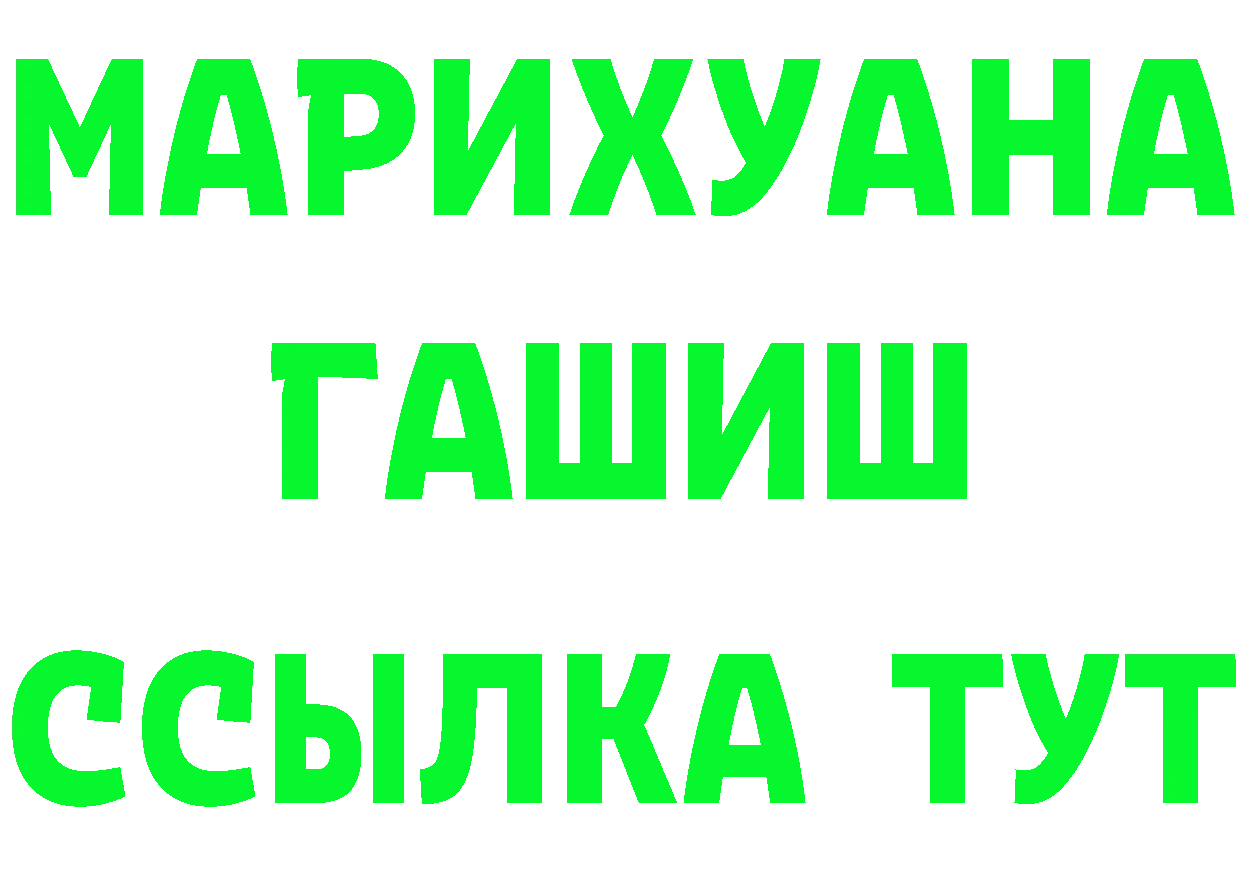 МАРИХУАНА
ГАШИШ
ССЫЛКА ТУТ